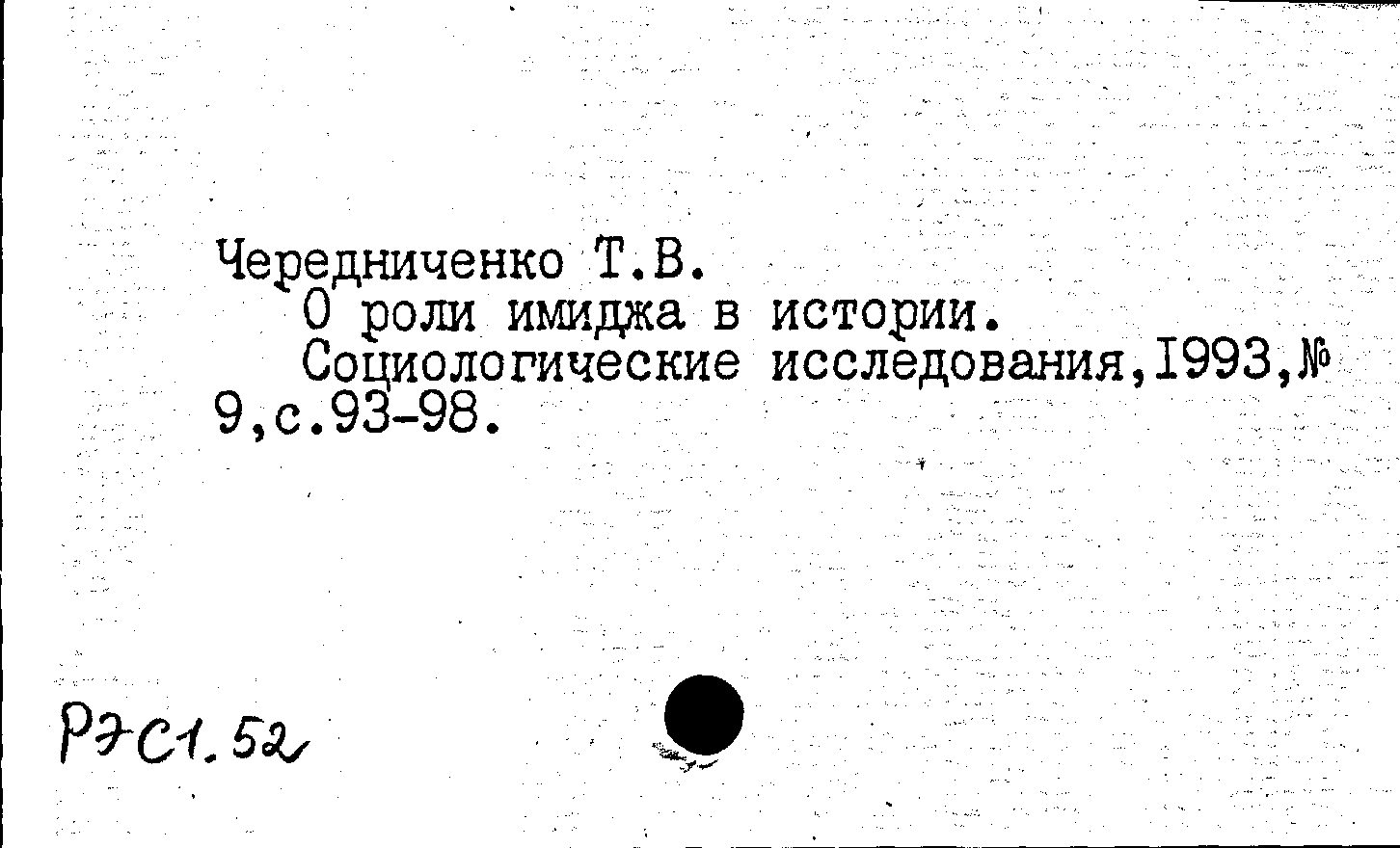 Чередниченко Т.В.
О роли имиджа в истории.
Социологические исследования,I993,№ 9,с.93-98.

РЭС1.52